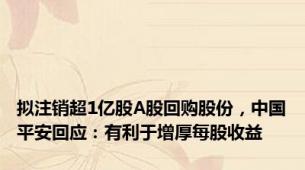 拟注销超1亿股A股回购股份，中国平安回应：有利于增厚每股收益